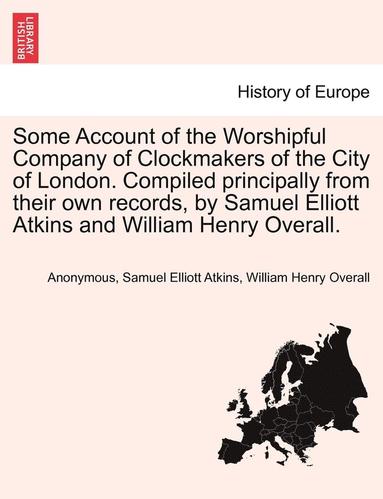 BRITISH LIBRARY

History of Europe

Some Account of the Worshipful Company of Clockmakers of the City of London. Compiled principally from their own records, by Samuel Elliott Atkins and William Henry Overall.

Anonymous, Samuel Elliott Atkins, William Henry Overall